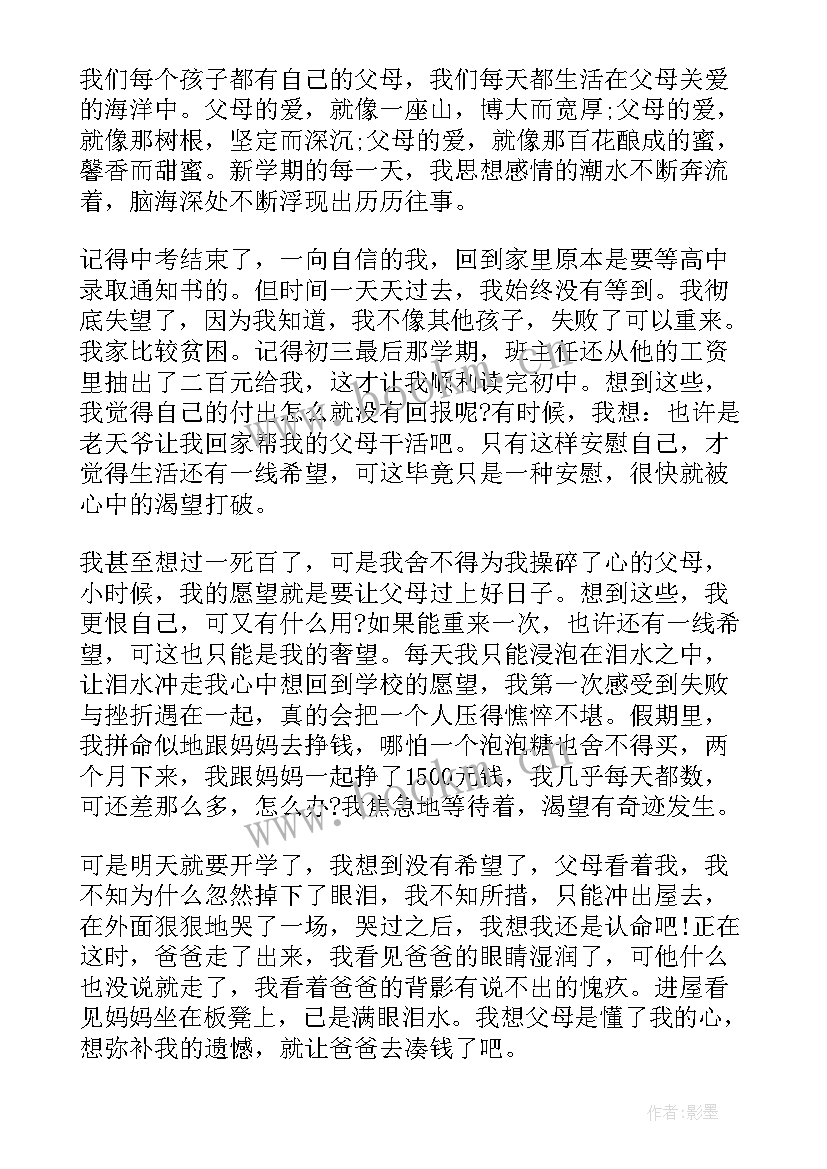 我们每个孩子都有自己的父母，我们每天都生活在父母关爱的海洋中。父母的爱，就像一座山，博大而宽厚;父母的爱，就像那树根，坚定而深沉;父母的爱，就像那百花酿成的蜜，馨香而甜蜜。新学期的每一天，我思想感情的潮水不断奔流着，脑海深处不断浮现出历历往事。

记得中考结束了，一向自信的我，回到家里原本是要等高中录取通知书的。但时间一天天过去，我始终没有等到。我彻底失望了，因为我知道，我不像其他孩子，失败了可以重来。我家比较贫困。记得初三最后那学期，班主任还从他的工资里抽出了二百元给我，这才让我顺利读完初中。想到这些，我觉得自己的付出怎么就没有回报呢?有时候，我想：也许是老天爷让我回家帮我的父母干活吧。只有这样安慰自己，才觉得生活还有一线希望，可这毕竟只是一种安慰，很快就被心中的渴望打破。

我甚至想过一死百了，可是我舍不得为我操碎了心的父母，小时候，我的愿望就是要让父母过上好日子。想到这些，我更恨自己，可又有什么用?如果能重来一次，也许还有一线希望，可这也只能是我的奢望。每天我只能浸泡在泪水之中，让泪水冲走我心中想回到学校的愿望，我第一次感受到失败与挫折遇在一起，真的会把一个人压得憔悴不堪。假期里，我拼命似地跟妈妈去挣钱，哪怕一个泡泡糖也舍不得买，两个月下来，我跟妈妈一起挣了1500元钱，我几乎每天都数，可还差那么多，怎么办?我焦急地等待着，渴望有奇迹发生。

可是明天就要开学了，我想到没有希望了，父母看着我，我不知为什么忽然掉下了眼泪，我不知所措，只能冲出屋去，在外面狠狠地哭了一场，哭过之后，我想我还是认命吧!正在这时，爸爸走了出来，我看见爸爸的眼睛湿润了，可他什么也没说就走了，我看着爸爸的背影有说不出的愧疚。进屋看见妈妈坐在板凳上，已是满眼泪水。我想父母是懂了我的心，想弥补我的遗憾，就让爸爸去凑钱了吧。

作者:影墨